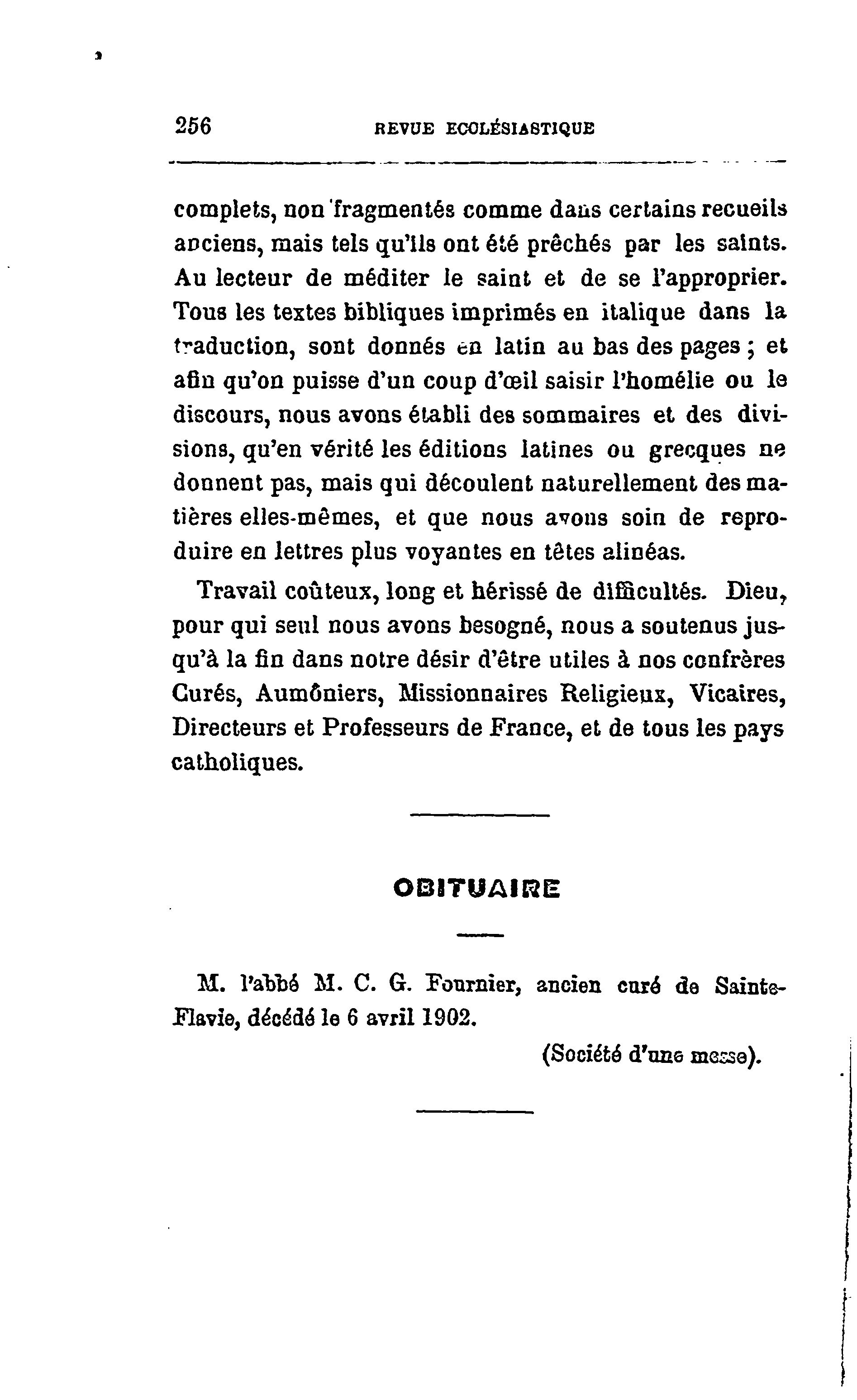 256 REVUE ECCLÉSIASTIQUE

complets, non fragmentés comme dans certains recueils anciens, mais tels qu'ils ont été prêchés par les saints. Au lecteur de méditer le saint et de se l'approprier. Tous les textes bibliques imprimés en italique dans la traduction, sont donnés en latin au bas des pages ; et afin qu'on puisse d'un coup d'œil saisir l'homélie ou le discours, nous avons établi des sommaires et des divisions, qu'en vérité les éditions latines ou grecques ne donnent pas, mais qui découlent naturellement des matières elles-mêmes, et que nous avons soin de reproduire en lettres plus voyantes en têtes alinéas.

Travail coûteux, long et hérissé de difficultés. Dieu, pour qui seul nous avons besogné, nous a soutenus jusqu'à la fin dans notre désir d'être utiles à nos confrères Curés, Aumôniers, Missionnaires Religieux, Vicaires, Directeurs et Professeurs de France, et de tous les pays catholiques.

OBITUAIRE

M. l'abbé M. C. G. Fournier, ancien curé de Sainte-Flavie, décédé le 6 avril 1902.

(Société d'une messe).